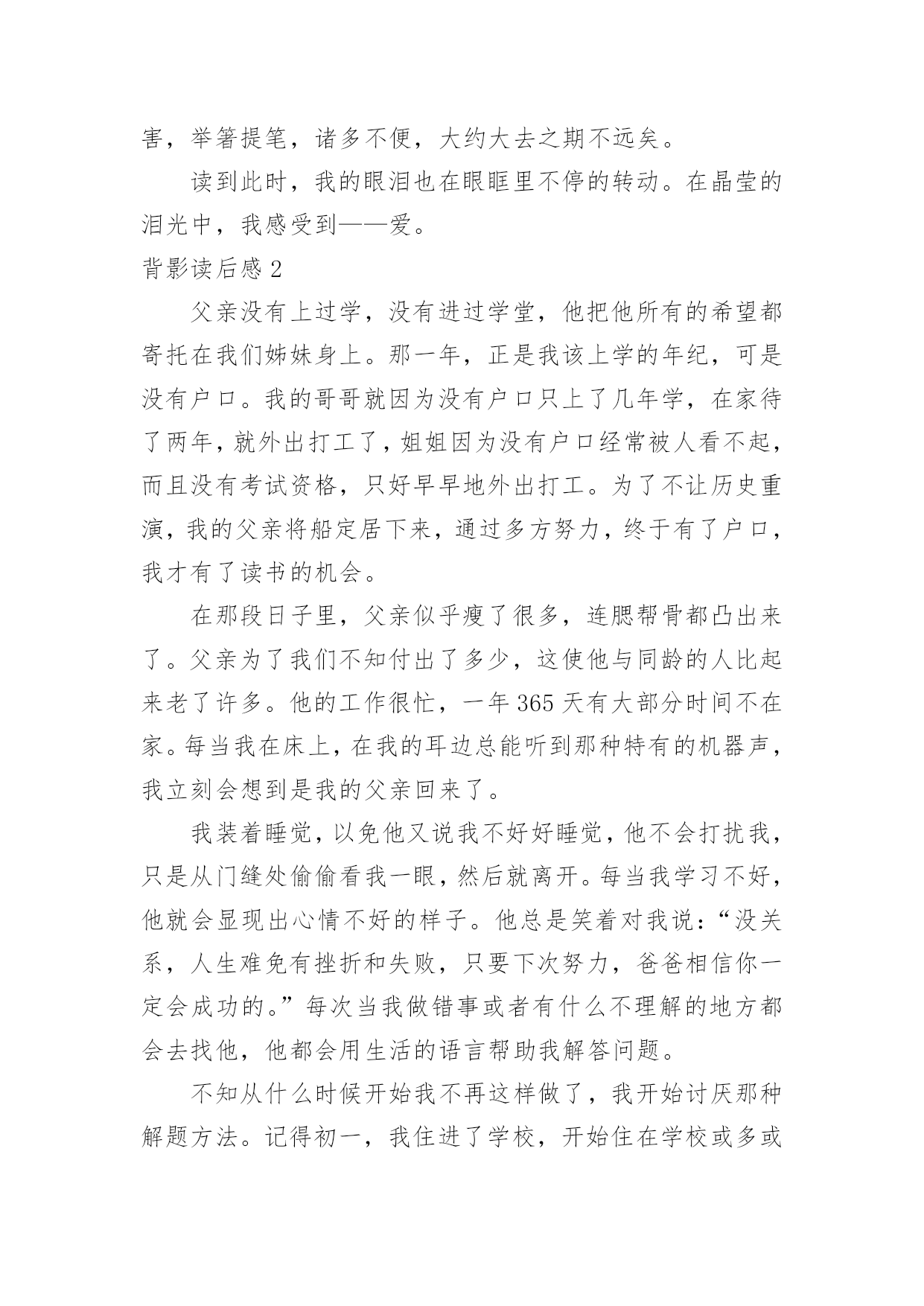 害，举箸提笔，诸多不便，大约大去之期不远矣。

读到此时，我的眼泪也在眼眶里不停的转动。在晶莹的泪光中，我感受到——爱。

背影读后感 2

父亲没有上过学，没有进过学堂，他把他所有的希望都寄托在我们姊妹身上。那一年，正是我该上学的年纪，可是没有户口。我的哥哥就因为没有户口只上了几年学，在家待了两年，就外出打工了，姐姐因为没有户口经常被人看不起，而且没有考试资格，只好早早地外出打工。为了不让历史重演，我的父亲将船定居下来，通过多方努力，终于有了户口，我才有了读书的机会。

在那段日子里，父亲似乎瘦了很多，连腮帮骨都凸出来了。父亲为了我们不知付出了多少，这使他与同龄的人比起来老了许多。他的工作很忙，一年 365 天有大部分时间不在家。每当我在床上，在我的耳边总能听到那种特有的机器声，我立刻会想到是我的父亲回来了。

我装着睡觉，以免他又说我不好好睡觉，他不会打扰我，只是从门缝处偷偷看我一眼，然后就离开。每当我学习不好，他就会显现出心情不好的样子。他总是笑着对我说：“没关系，人生难免有挫折和失败，只要下次努力，爸爸相信你一定会成功的。”每次当我做错事或者有什么不理解的地方都会去找他，他都会用生活的语言帮助我解答问题。

不知从什么时候开始我不再这样做了，我开始讨厌那种解题方法。记得初一，我住进了学校，开始住在学校或多或